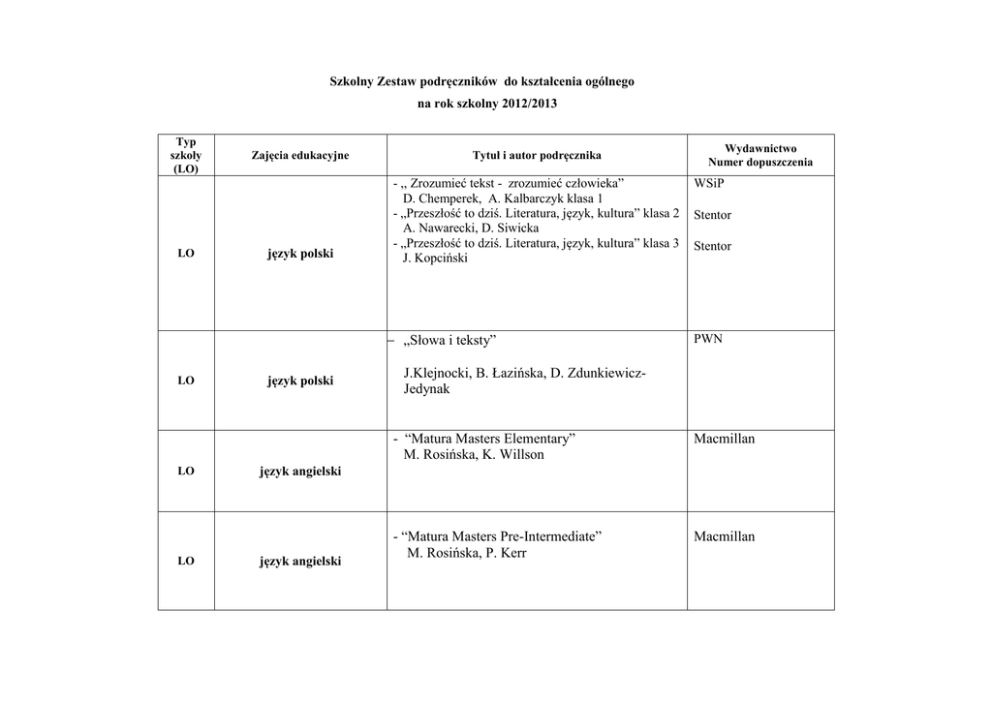 Szkolny Zestaw podręczników do kształcenia ogólnego
na rok szkolny 2012/2013

| Typ szkoły (LO) | Zajęcia edukacyjne | Tytuł i autor podręcznika | Wydawnictwo Numer dopuszczenia |
|---|---|---|---|
| LO | język polski | - „ Zrozumieć tekst - zrozumieć człowieka” D. Chemperek, A. Kalbarczyk klasa 1 - „Przeszłość to dziś. Literatura, język, kultura” klasa 2 A. Nawarecki, D. Siwicka - „Przeszłość to dziś. Literatura, język, kultura” klasa 3 J. Kopciński | WSiP Stentor Stentor |
| LO | język polski | – „Słowa i teksty” J.Klejnocki, B. Łazińska, D. Zdunkiewicz-Jedynak | PWN |
| LO | język angielski | - “Matura Masters Elementary” M. Rosińska, K. Willson | Macmillan |
| LO | język angielski | - “Matura Masters Pre-Intermediate” M. Rosińska, P. Kerr | Macmillan |